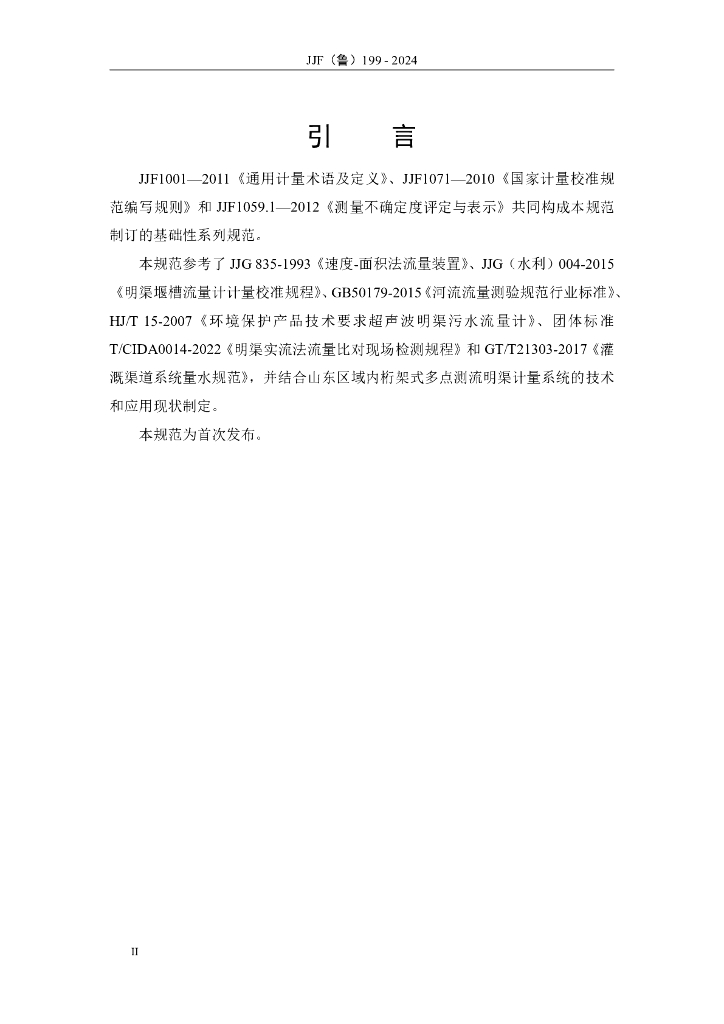 JJF（鲁）199 - 2024

引　言

JJF1001—2011《通用计量术语及定义》、JJF1071—2010《国家计量校准规范编写规则》和 JJF1059.1—2012《测量不确定度评定与表示》共同构成本规范制订的基础性系列规范。

本规范参考了 JJG 835-1993《速度-面积法流量装置》、JJG（水利）004-2015《明渠堰槽流量计计量校准规程》、GB50179-2015《河流流量测验规范行业标准》、HJ/T 15-2007《环境保护产品技术要求超声波明渠污水流量计》、团体标准 T/CIDA0014-2022《明渠实流法流量比对现场检测规程》和 GT/T21303-2017《灌溉渠道系统量水规范》，并结合山东区域内桁架式多点测流明渠计量系统的技术和应用现状制定。

本规范为首次发布。

II